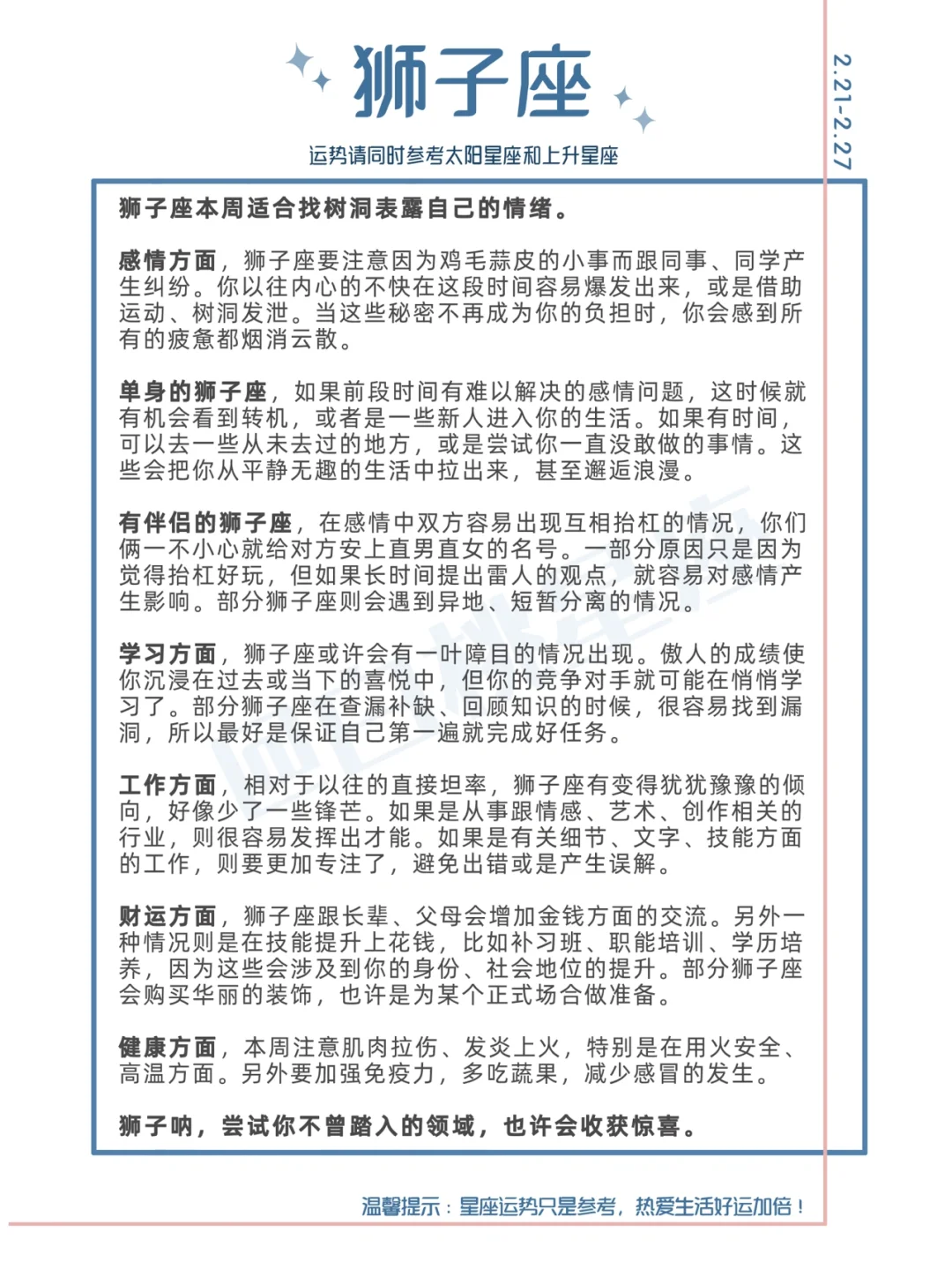 狮子座

2.21-2.27

运势请同时参考太阳星座和上升星座

狮子座本周适合找树洞表露自己的情绪。

感情方面，狮子座要注意因为鸡毛蒜皮的小事而跟同事、同学产生纠纷。你以往内心的不快在这段时间容易爆发出来，或是借助运动、树洞发泄。当这些秘密不再成为你的负担时，你会感到所有的疲惫都烟消云散。

单身的狮子座，如果前段时间有难以解决的感情问题，这时候就有机会看到转机，或者是一些新人进入你的生活。如果有时间，可以去一些从未去过的地方，或是尝试你一直没敢做的事情。这些会把你从平静无趣的生活中拉出来，甚至邂逅浪漫。

有伴侣的狮子座，在感情中双方容易出现互相抬杠的情况，你们俩一不小心就给对方安上直男直女的名号。一部分原因只是因为觉得抬杠好玩，但如果长时间提出雷人的观点，就容易对感情产生影响。部分狮子座则会遇到异地、短暂分离的情况。

学习方面，狮子座或许会有一叶障目的情况出现。傲人的成绩使你沉浸在过去或当下的喜悦中，但你的竞争对手就可能在悄悄学习了。部分狮子座在查漏补缺、回顾知识的时候，很容易找到漏洞，所以最好是保证自己第一遍就完成好任务。

工作方面，相对于以往的直接坦率，狮子座有变得犹犹豫豫的倾向，好像少了一些锋芒。如果是从事跟情感、艺术、创作相关的行业，则很容易发挥出才能。如果是有关细节、文字、技能方面的工作，则要更加专注了，避免出错或是产生误解。

财运方面，狮子座跟长辈、父母会增加金钱方面的交流。另外一种情况则是在技能提升上花钱，比如补习班、职能培训、学历培养，因为这些会涉及到你的身份、社会地位的提升。部分狮子座会购买华丽的装饰，也许是为某个正式场合做准备。

健康方面，本周注意肌肉拉伤、发炎上火，特别是在用火安全、高温方面。另外要加强免疫力，多吃蔬果，减少感冒的发生。

狮子呐，尝试你不曾踏入的领域，也许会收获惊喜。

温馨提示：星座运势只是参考，热爱生活好运加倍！